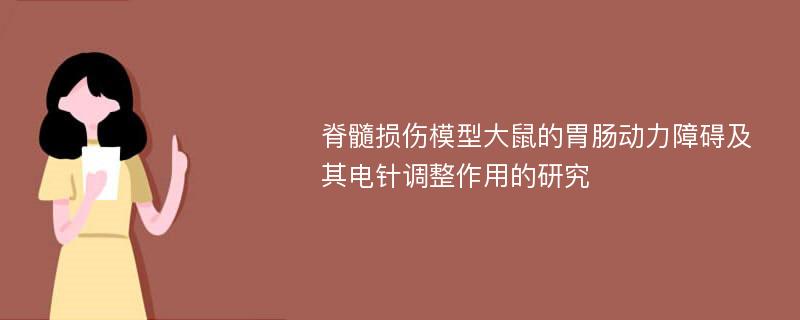 脊髓损伤模型大鼠的胃肠动力障碍及其电针调整作用的研究